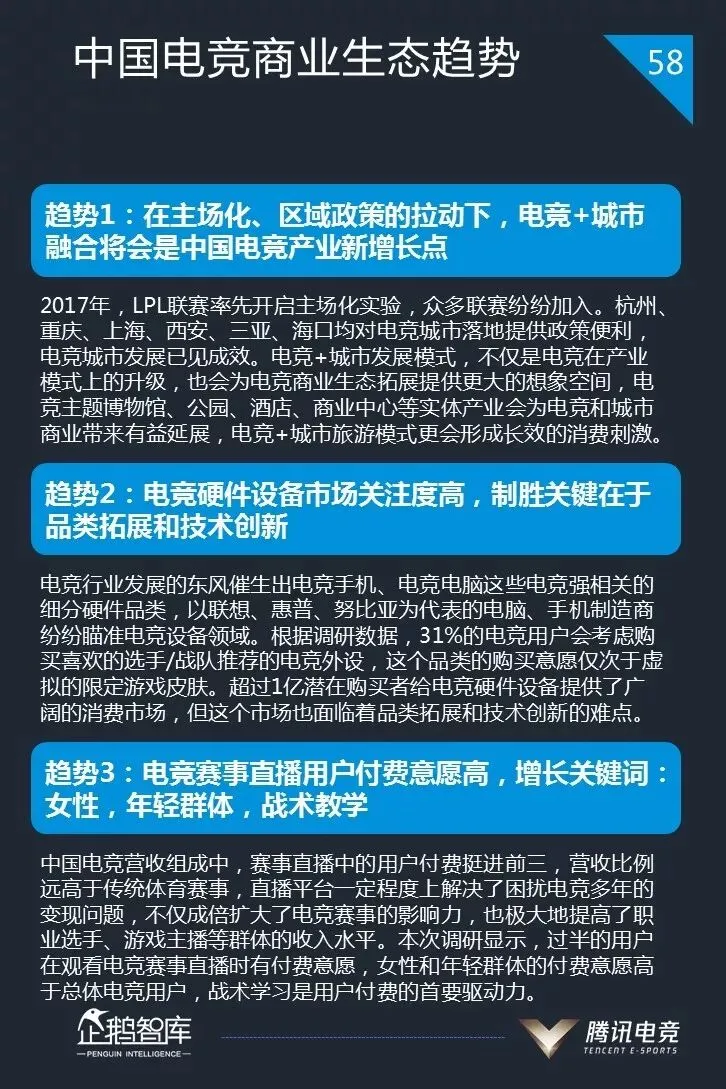 中国电竞商业生态趋势

58

趋势1：在主场化、区域政策的拉动下，电竞+城市融合将会是中国电竞产业新增长点

2017年，LPL联赛率先开启主场化实验，众多联赛纷纷加入。杭州、重庆、上海、西安、三亚、海口均对电竞城市落地提供政策便利，电竞城市发展已见成效。电竞+城市发展模式，不仅是电竞在产业模式上的升级，也会为电竞商业生态拓展提供更大的想象空间，电竞主题博物馆、公园、酒店、商业中心等实体产业会为电竞和城市商业带来有益延展，电竞+城市旅游模式更会形成长效的消费刺激。

趋势2：电竞硬件设备市场关注度高，制胜关键在于品类拓展和技术创新

电竞行业发展的东风催生出电竞手机、电竞电脑这些电竞强相关的细分硬件品类，以联想、惠普、努比亚为代表的电脑、手机制造商纷纷瞄准电竞设备领域。根据调研数据，31%的电竞用户会考虑购买喜欢的选手/战队推荐的电竞外设，这个品类的购买意愿仅次于虚拟的限定游戏皮肤。超过1亿潜在购买者给电竞硬件设备提供了广阔的消费市场，但这个市场也面临着品类拓展和技术创新的难点。

趋势3：电竞赛事直播用户付费意愿高，增长关键词：女性，年轻群体，战术教学

中国电竞营收组成中，赛事直播中的用户付费挺进前三，营收比例远高于传统体育赛事，直播平台一定程度上解决了困扰电竞多年的变现问题，不仅成倍扩大了电竞赛事的影响力，也极大地提高了职业选手、游戏主播等群体的收入水平。本次调研显示，过半的用户在观看电竞赛事直播时有付费意愿，女性和年轻群体的付费意愿高于总体电竞用户，战术学习是用户付费的首要驱动力。

企鹅智库
PENGUIN INTELLIGENCE

腾讯电竞
TENCENT E-SPORTS